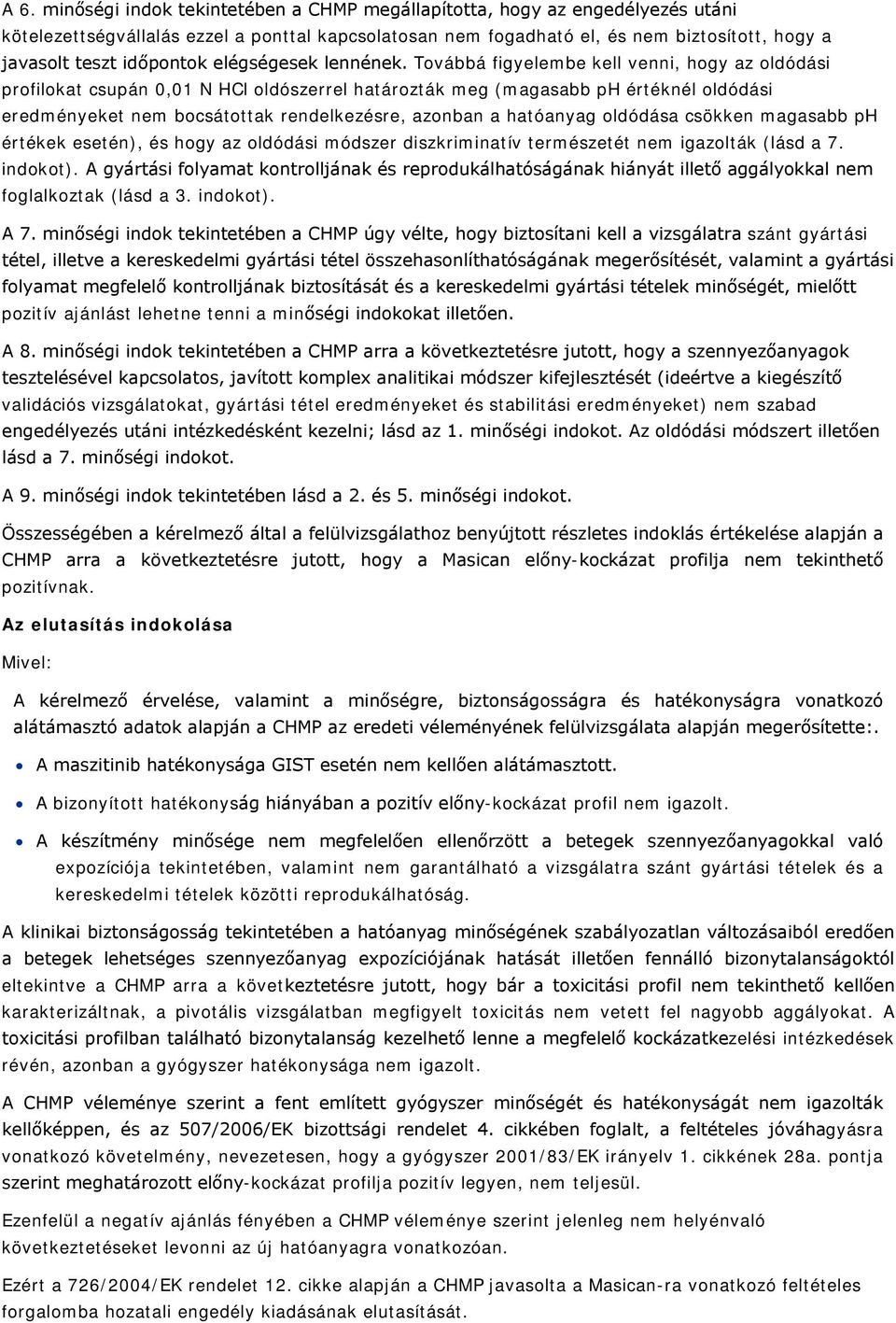 A 6. minőségi indok tekintetében a CHMP megállapította, hogy az engedélyezés utáni kötelezettségvállalás ezzel a ponttal kapcsolatosan nem fogadható el, és nem biztosított, hogy a javasolt teszt időpontok elégségesek lennének. Továbbá figyelembe kell venni, hogy az oldódási profilokat csupán 0,01 N HCl oldószerrel határozták meg (magasabb pH értéknél oldódási eredményeket nem bocsátottak rendelkezésre, azonban a hatóanyag oldódása csökken magasabb pH értékek esetén), és hogy az oldódási módszer diszkriminatív természetét nem igazolták (lásd a 7. indokot). A gyártási folyamat kontrolljának és reprodukálhatóságának hiányát illető aggályokkal nem foglalkoztak (lásd a 3. indokot).

A 7. minőségi indok tekintetében a CHMP úgy vélte, hogy biztosítani kell a vizsgálatra szánt gyártási tétel, illetve a kereskedelmi gyártási tétel összehasonlíthatóságának megerősítését, valamint a gyártási folyamat megfelelő kontrolljának biztosítását és a kereskedelmi gyártási tételek minőségét, mielőtt pozitív ajánlást lehetne tenni a minőségi indokokat illetően.

A 8. minőségi indok tekintetében a CHMP arra a következtetésre jutott, hogy a szennyezőanyagok tesztelésével kapcsolatos, javított komplex analitikai módszer kifejlesztését (ideértve a kiegészítő validációs vizsgálatokat, gyártási tétel eredményeket és stabilitási eredményeket) nem szabad engedélyezés utáni intézkedésként kezelni; lásd az 1. minőségi indokot. Az oldódási módszert illetően lásd a 7. minőségi indokot.

A 9. minőségi indok tekintetében lásd a 2. és 5. minőségi indokot.

Összességében a kérelmező által a felülvizsgálathoz benyújtott részletes indoklás értékelése alapján a CHMP arra a következtetésre jutott, hogy a Masican előny-kockázat profilja nem tekinthető pozitívnak.

Az elutasítás indokolása

Mivel:

A kérelmező érvelése, valamint a minőségre, biztonságosságra és hatékonyságra vonatkozó alátámasztó adatok alapján a CHMP az eredeti véleményének felülvizsgálata alapján megerősítette:.

• A maszitinib hatékonysága GIST esetén nem kellően alátámasztott.

• A bizonyított hatékonyság hiányában a pozitív előny-kockázat profil nem igazolt.

• A készítmény minősége nem megfelelően ellenőrzött a betegek szennyezőanyagokkal való expozíciója tekintetében, valamint nem garantálható a vizsgálatra szánt gyártási tételek és a kereskedelmi tételek közötti reprodukálhatóság.

A klinikai biztonságosság tekintetében a hatóanyag minőségének szabályozatlan változásaiból eredően a betegek lehetséges szennyezőanyag expozíciójának hatását illetően fennálló bizonytalanságoktól eltekintve a CHMP arra a következtetésre jutott, hogy bár a toxicitási profil nem tekinthető kellően karakterizáltnak, a pivotális vizsgálatban megfigyelt toxicitás nem vetett fel nagyobb aggályokat. A toxicitási profilban található bizonytalanság kezelhető lenne a megfelelő kockázatkezelési intézkedések révén, azonban a gyógyszer hatékonysága nem igazolt.

A CHMP véleménye szerint a fent említett gyógyszer minőségét és hatékonyságát nem igazolták kellőképpen, és az 507/2006/EK bizottsági rendelet 4. cikkében foglalt, a feltételes jóváhagyásra vonatkozó követelmény, nevezetesen, hogy a gyógyszer 2001/83/EK irányelv 1. cikkének 28a. pontja szerint meghatározott előny-kockázat profilja pozitív legyen, nem teljesül.

Ezenfelül a negatív ajánlás fényében a CHMP véleménye szerint jelenleg nem helyénvaló következtetéseket levonni az új hatóanyagra vonatkozóan.

Ezért a 726/2004/EK rendelet 12. cikke alapján a CHMP javasolta a Masican-ra vonatkozó feltételes forgalomba hozatali engedély kiadásának elutasítását.